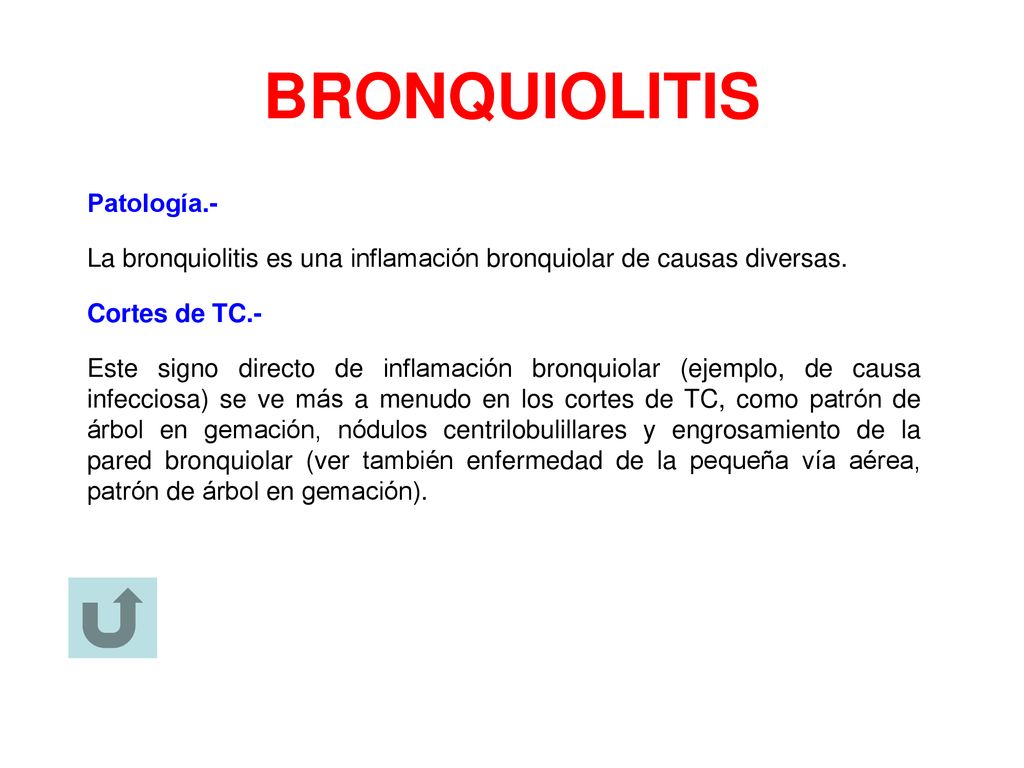 BRONQUIOLITIS

Patología.-

La bronquiolitis es una inflamación bronquiolar de causas diversas.

Cortes de TC.-

Este signo directo de inflamación bronquiolar (ejemplo, de causa infecciosa) se ve más a menudo en los cortes de TC, como patrón de árbol en gemación, nódulos centrilobulillares y engrosamiento de la pared bronquiolar (ver también enfermedad de la pequeña vía aérea, patrón de árbol en gemación).